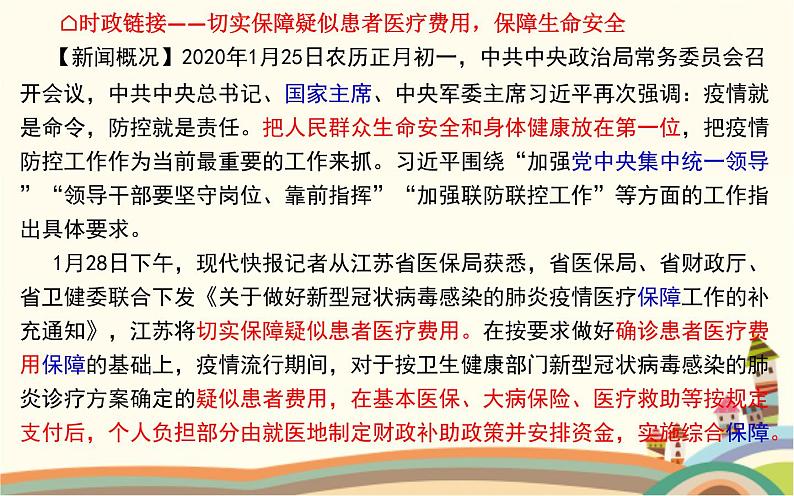 ⌂时政链接——切实保障疑似患者医疗费用，保障生命安全

【新闻概况】2020年1月25日农历正月初一，中共中央政治局常务委员会召开会议，中共中央总书记、国家主席、中央军委主席习近平再次强调：疫情就是命令，防控就是责任。把人民群众生命安全和身体健康放在第一位，把疫情防控工作作为当前最重要的工作来抓。习近平围绕“加强党中央集中统一领导”“领导干部要坚守岗位、靠前指挥”“加强联防联控工作”等方面的工作指出具体要求。

1月28日下午，现代快报记者从江苏省医保局获悉，省医保局、省财政厅、省卫健委联合下发《关于做好新型冠状病毒感染的肺炎疫情医疗保障工作的补充通知》，江苏将切实保障疑似患者医疗费用。在按要求做好确诊患者医疗费用保障的基础上，疫情流行期间，对于按卫生健康部门新型冠状病毒感染的肺炎诊疗方案确定的疑似患者费用，在基本医保、大病保险、医疗救助等按规定支付后，个人负担部分由就医地制定财政补助政策并安排资金，实施综合保障。